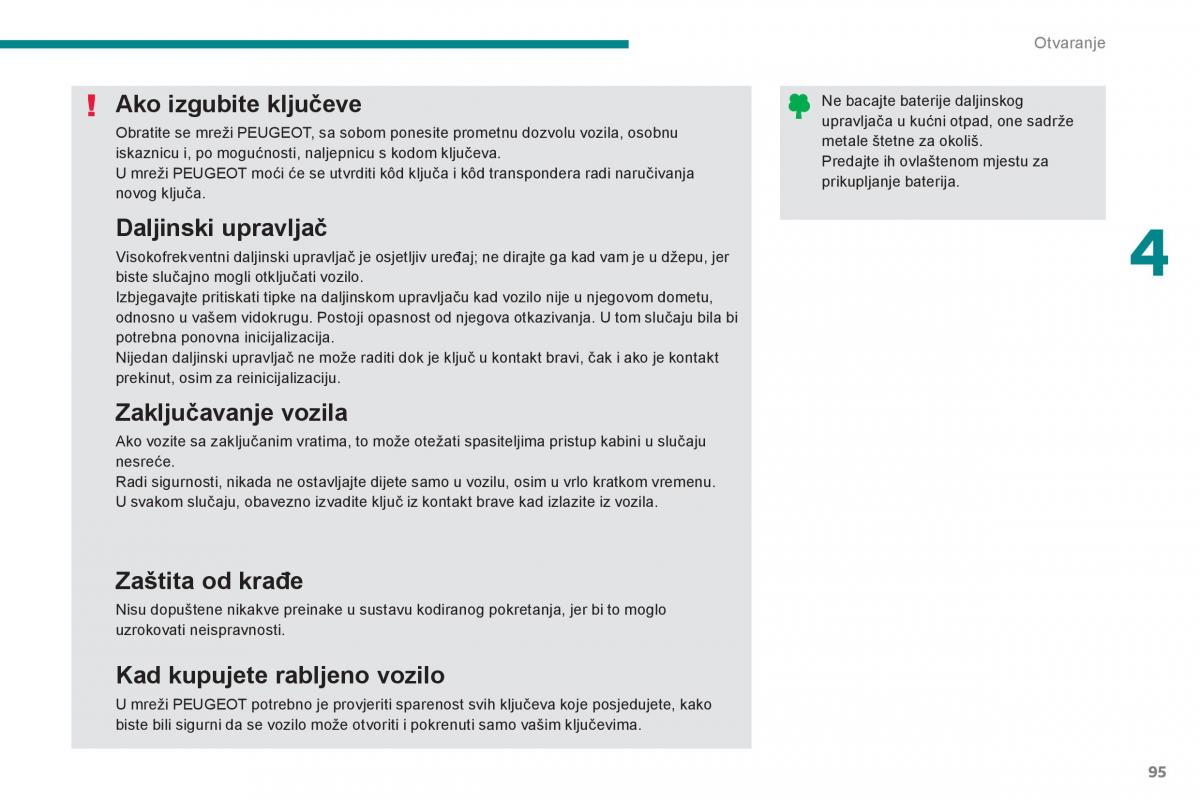 Otvaranje

Ako izgubite ključeve

Obratite se mreži PEUGEOT, sa sobom ponesite prometnu dozvolu vozila, osobnu iskaznicu i, po mogućnosti, naljepnicu s kodom ključeva.
U mreži PEUGEOT moći će se utvrditi kôd ključa i kôd transpondera radi naručivanja novog ključa.

Daljinski upravljač

Visokofrekventni daljinski upravljač je osjetljiv uređaj; ne dirajte ga kad vam je u džepu, jer biste slučajno mogli otključati vozilo.
Izbjegavajte pritiskati tipke na daljinskom upravljaču kad vozilo nije u njegovom dometu, odnosno u vašem vidokrugu. Postoji opasnost od njegova otkazivanja. U tom slučaju bila bi potrebna ponovna inicijalizacija.
Nijedan daljinski upravljač ne može raditi dok je ključ u kontakt bravi, čak i ako je kontakt prekinut, osim za reinicijalizaciju.

Zaključavanje vozila

Ako vozite sa zaključanim vratima, to može otežati spasiteljima pristup kabini u slučaju nesreće.
Radi sigurnosti, nikada ne ostavljajte dijete samo u vozilu, osim u vrlo kratkom vremenu.
U svakom slučaju, obavezno izvadite ključ iz kontakt brave kad izlazite iz vozila.

Zaštita od krađe

Nisu dopuštene nikakve preinake u sustavu kodiranog pokretanja, jer bi to moglo uzrokovati neispravnosti.

Kad kupujete rabljeno vozilo

U mreži PEUGEOT potrebno je provjeriti sparenost svih ključeva koje posjedujete, kako biste bili sigurni da se vozilo može otvoriti i pokrenuti samo vašim ključevima.

Ne bacajte baterije daljinskog upravljača u kućni otpad, one sadrže metale štetne za okoliš.
Predajte ih ovlaštenom mjestu za prikupljanje baterija.

4

95